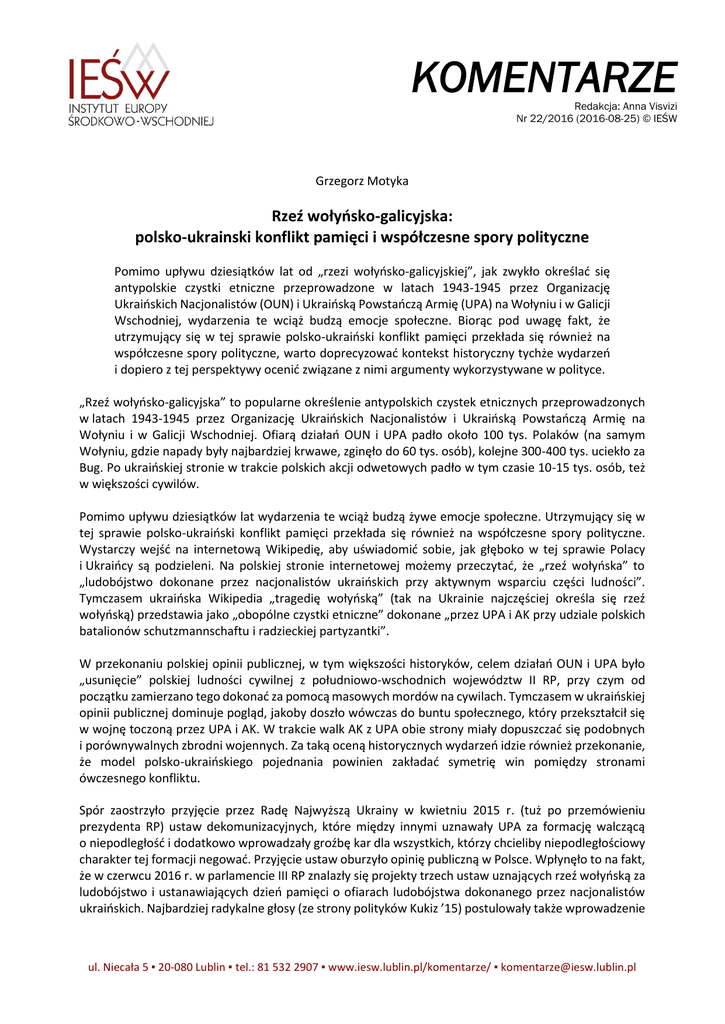 IEŚW
INSTYTUT EUROPY
ŚRODKOWO-WSCHODNIEJ

KOMENTARZE
Redakcja: Anna Visvizi
Nr 22/2016 (2016-08-25) © IEŚW

Grzegorz Motyka

Rzeź wołyńsko-galicyjska:
polsko-ukrainski konflikt pamięci i współczesne spory polityczne

Pomimo upływu dziesiątków lat od „rzezi wołyńsko-galicyjskiej”, jak zwykło określać się antypolskie czystki etniczne przeprowadzone w latach 1943-1945 przez Organizację Ukraińskich Nacjonalistów (OUN) i Ukraińską Powstańczą Armię (UPA) na Wołyniu i w Galicji Wschodniej, wydarzenia te wciąż budzą emocje społeczne. Biorąc pod uwagę fakt, że utrzymujący się w tej sprawie polsko-ukraiński konflikt pamięci przekłada się również na współczesne spory polityczne, warto doprecyzować kontekst historyczny tychże wydarzeń i dopiero z tej perspektywy ocenić związane z nimi argumenty wykorzystywane w polityce.

„Rzeź wołyńsko-galicyjska” to popularne określenie antypolskich czystek etnicznych przeprowadzonych w latach 1943-1945 przez Organizację Ukraińskich Nacjonalistów i Ukraińską Powstańczą Armię na Wołyniu i w Galicji Wschodniej. Ofiarą działań OUN i UPA padło około 100 tys. Polaków (na samym Wołyniu, gdzie napady były najbardziej krwawe, zginęło do 60 tys. osób), kolejne 300-400 tys. uciekło za Bug. Po ukraińskiej stronie w trakcie polskich akcji odwetowych padło w tym czasie 10-15 tys. osób, też w większości cywilów.

Pomimo upływu dziesiątków lat wydarzenia te wciąż budzą żywe emocje społeczne. Utrzymujący się w tej sprawie polsko-ukraiński konflikt pamięci przekłada się również na współczesne spory polityczne. Wystarczy wejść na internetową Wikipedię, aby uświadomić sobie, jak głęboko w tej sprawie Polacy i Ukraińcy są podzieleni. Na polskiej stronie internetowej możemy przeczytać, że „rzeź wołyńska” to „ludobójstwo dokonane przez nacjonalistów ukraińskich przy aktywnym wsparciu części ludności”. Tymczasem ukraińska Wikipedia „tragedię wołyńską” (tak na Ukrainie najczęściej określa się rzeź wołyńską) przedstawia jako „obopólne czystki etniczne” dokonane „przez UPA i AK przy udziale polskich batalionów schutzmannschaftu i radzieckiej partyzantki”.

W przekonaniu polskiej opinii publicznej, w tym większości historyków, celem działań OUN i UPA było „usunięcie” polskiej ludności cywilnej z południowo-wschodnich województw II RP, przy czym od początku zamierzano tego dokonać za pomocą masowych mordów na cywilach. Tymczasem w ukraińskiej opinii publicznej dominuje pogląd, jakoby doszło wówczas do buntu społecznego, który przekształcił się w wojnę toczoną przez UPA i AK. W trakcie walk AK z UPA obie strony miały dopuszczać się podobnych i porównywalnych zbrodni wojennych. Za taką oceną historycznych wydarzeń idzie również przekonanie, że model polsko-ukraińskiego pojednania powinien zakładać symetrię win pomiędzy stronami ówczesnego konfliktu.

Spór zaostrzyło przyjęcie przez Radę Najwyższą Ukrainy w kwietniu 2015 r. (tuż po przemówieniu prezydenta RP) ustaw dekomunizacyjnych, które między innymi uznawały UPA za formację walczącą o niepodległość i dodatkowo wprowadzały groźbę kar dla wszystkich, którzy chcieliby niepodległościowy charakter tej formacji negować. Przyjęcie ustaw oburzyło opinię publiczną w Polsce. Wpłynęło to na fakt, że w czerwcu 2016 r. w parlamencie III RP znalazły się projekty trzech ustaw uznających rzeź wołyńską za ludobójstwo i ustanawiających dzień pamięci o ofiarach ludobójstwa dokonanego przez nacjonalistów ukraińskich. Najbardziej radykalne głosy (ze strony polityków Kukiz ’15) postulowały także wprowadzenie

ul. Niecała 5 ▪ 20-080 Lublin ▪ tel.: 81 532 2907 ▪ www.iesw.lublin.pl/komentarze/ ▪ komentarze@iesw.lublin.pl